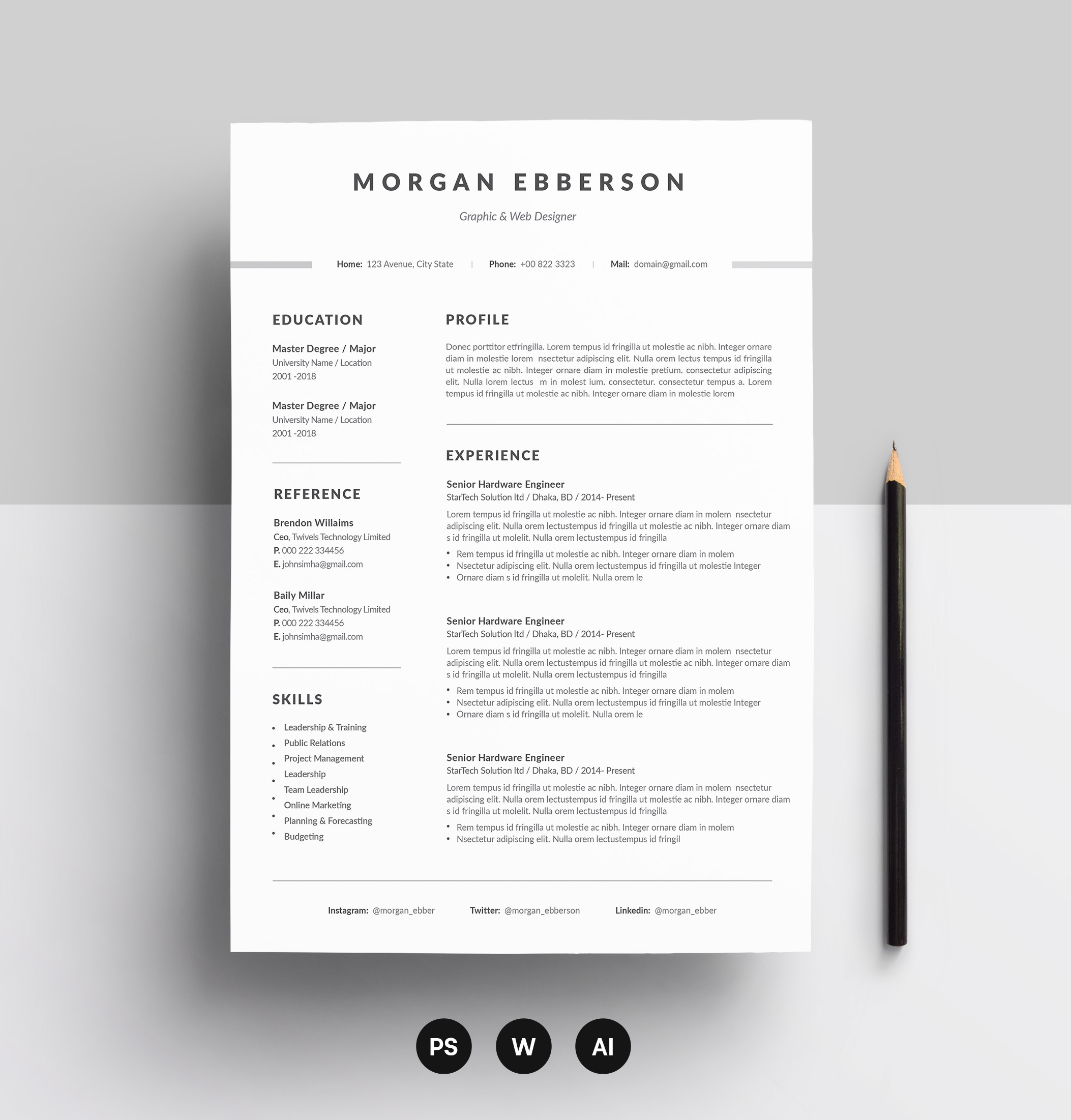 MORGAN EBBERSON

Graphic & Web Designer

Home: 123 Avenue, City State | Phone: +00 822 3323 | Mail: domain@gmail.com

EDUCATION

Master Degree / Major
University Name / Location
2001 -2018

Master Degree / Major
University Name / Location
2001 -2018

REFERENCE

Brendon Willaims
Ceo, Twivels Technology Limited
P. 000 222 334456
E. johnsimha@gmail.com

Baily Millar
Ceo, Twivels Technology Limited
P. 000 222 334456
E. johnsimha@gmail.com

SKILLS

• Leadership & Training
• Public Relations
• Project Management
• Leadership
• Team Leadership
• Online Marketing
• Planning & Forecasting
• Budgeting

PROFILE

Donec porttitor etfringilla. Lorem tempus id fringilla ut molestie ac nibh. Integer ornare diam in molestie lorem nsectetur adipiscing elit. Nulla orem lectus tempus id fringilla ut molestie ac nibh. Integer ornare diam in molestie pretium. consectetur adipiscing elit. Nulla lorem lectus m in molest ium. consectetur. consectetur tempus a. Lorem tempus id fringilla ut molestie ac nibh. Integer ornare diam in molestie lorem

EXPERIENCE

Senior Hardware Engineer
StarTech Solution ltd / Dhaka, BD / 2014- Present

Lorem tempus id fringilla ut molestie ac nibh. Integer ornare diam in molem nsectetur adipiscing elit. Nulla orem lectustempus id fringilla ut molestie ac nibh. Integer ornare diam s id fringilla ut molelit. Nulla orem lectustempus id fringilla

• Rem tempus id fringilla ut molestie ac nibh. Integer ornare diam in molem
• Nsectetur adipiscing elit. Nulla orem lectustempus id fringilla ut molestie Integer
• Ornare diam s id fringilla ut molelit. Nulla orem le

Senior Hardware Engineer
StarTech Solution ltd / Dhaka, BD / 2014- Present

Lorem tempus id fringilla ut molestie ac nibh. Integer ornare diam in molem nsectetur adipiscing elit. Nulla orem lectustempus id fringilla ut molestie ac nibh. Integer ornare diam s id fringilla ut molelit. Nulla orem lectustempus id fringilla

• Rem tempus id fringilla ut molestie ac nibh. Integer ornare diam in molem
• Nsectetur adipiscing elit. Nulla orem lectustempus id fringilla ut molestie Integer
• Ornare diam s id fringilla ut molelit. Nulla orem le

Senior Hardware Engineer
StarTech Solution ltd / Dhaka, BD / 2014- Present

Lorem tempus id fringilla ut molestie ac nibh. Integer ornare diam in molem nsectetur adipiscing elit. Nulla orem lectustempus id fringilla ut molestie ac nibh. Integer ornare diam s id fringilla ut molelit. Nulla orem lectustempus id fringilla

• Rem tempus id fringilla ut molestie ac nibh. Integer ornare diam in molem
• Nsectetur adipiscing elit. Nulla orem lectustempus id fringil

Instagram: @morgan_ebber Twitter: @morgan_ebberson Linkedin: @morgan_ebber

PS W AI